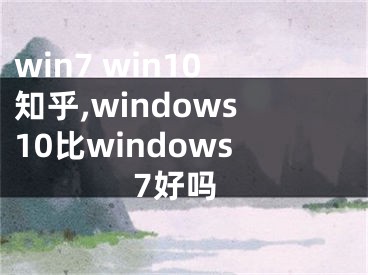 win7 win10 知乎,windows 10比windows 7好吗